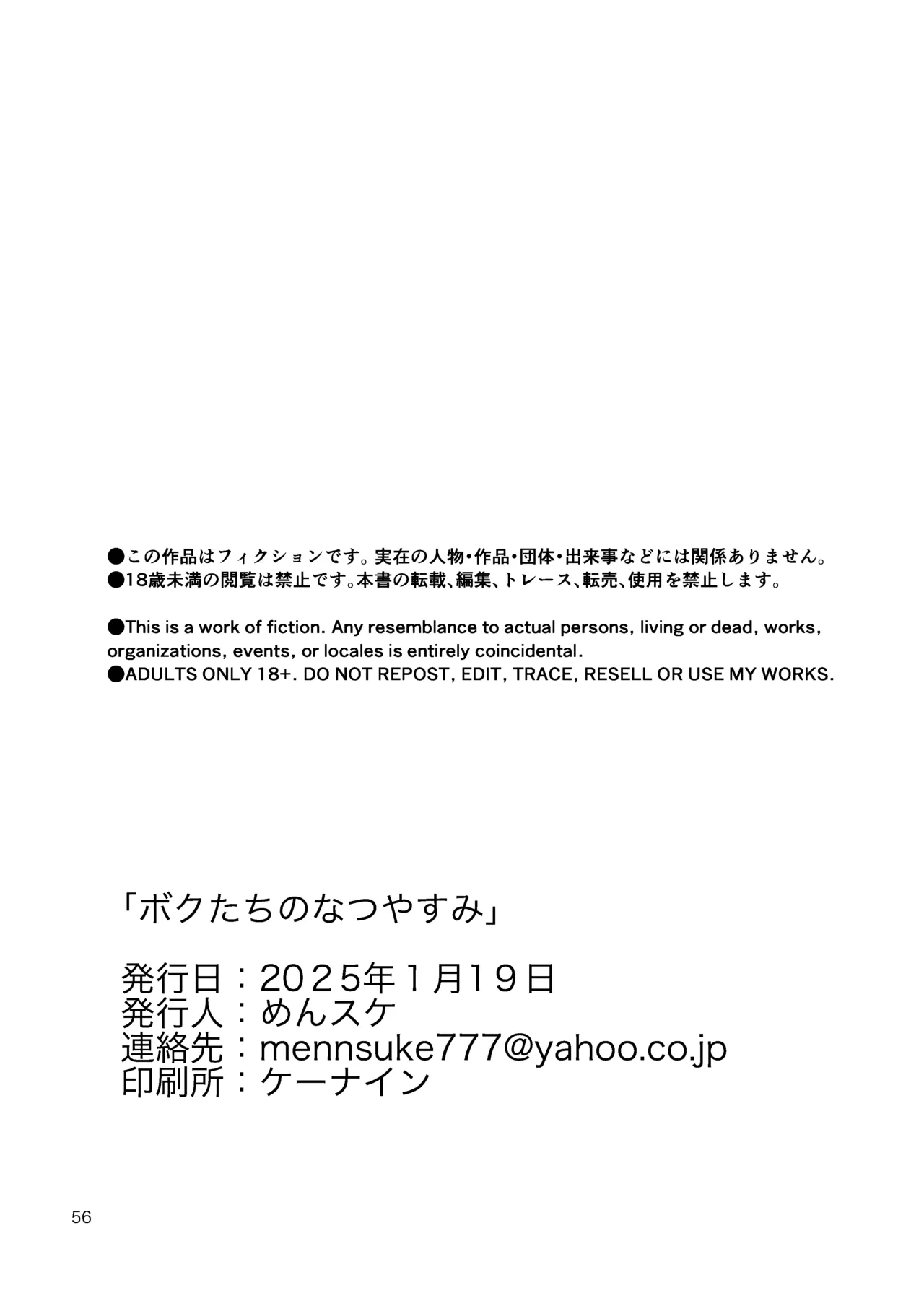 ●この作品はフィクションです。実在の人物・作品・団体・出来事などには関係ありません。
●18歳未満の閲覧は禁止です。本書の転載、編集、トレース、転売、使用を禁止します。

●This is a work of fiction. Any resemblance to actual persons, living or dead, works, organizations, events, or locales is entirely coincidental.
●ADULTS ONLY 18+. DO NOT REPOST, EDIT, TRACE, RESELL OR USE MY WORKS.

「ボクたちのなつやすみ」

発行日：2025年1月19日
発行人：めんスケ
連絡先：mennsuke777@yahoo.co.jp
印刷所：ケーナイン

56